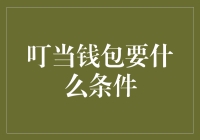 叮当钱包要什么条件